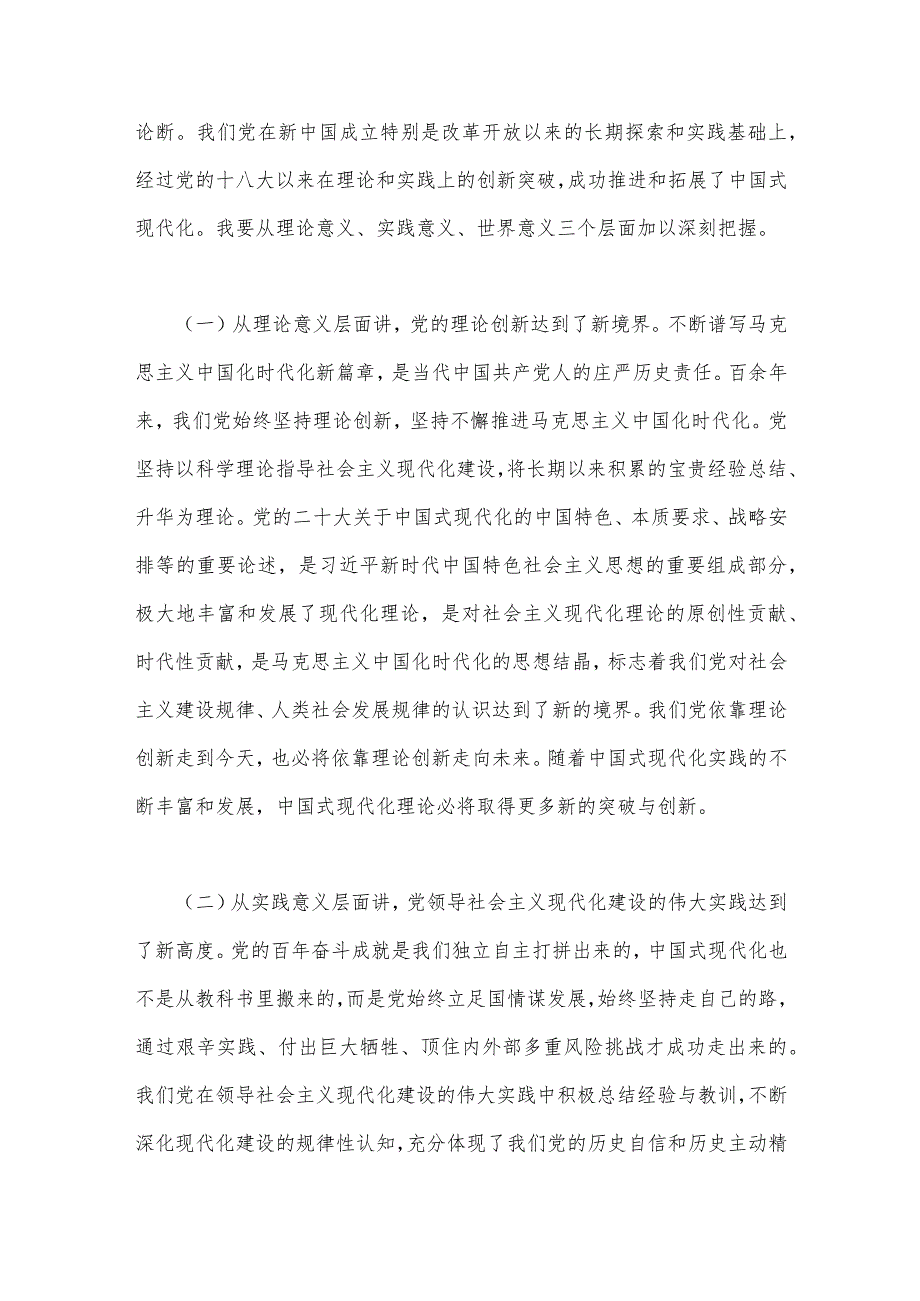 论断。我们党在新中国成立特别是改革开放以来的长期探索和实践基础上，经过党的十八大以来在理论和实践上的创新突破，成功推进和拓展了中国式现代化。我要从理论意义、实践意义、世界意义三个层面加以深刻把握。

（一）从理论意义层面讲，党的理论创新达到了新境界。不断谱写马克思主义中国化时代化新篇章，是当代中国共产党人的庄严历史责任。百余年来，我们党始终坚持理论创新，坚持不懈推进马克思主义中国化时代化。党坚持以科学理论指导社会主义现代化建设，将长期以来积累的宝贵经验总结、升华为理论。党的二十大关于中国式现代化的中国特色、本质要求、战略安排等的重要论述，是习近平新时代中国特色社会主义思想的重要组成部分，极大地丰富和发展了现代化理论，是对社会主义现代化理论的原创性贡献、时代性贡献，是马克思主义中国化时代化的思想结晶，标志着我们党对社会主义建设规律、人类社会发展规律的认识达到了新的境界。我们党依靠理论创新走到今天，也必将依靠理论创新走向未来。随着中国式现代化实践的不断丰富和发展，中国式现代化理论必将取得更多新的突破与创新。

（二）从实践意义层面讲，党领导社会主义现代化建设的伟大实践达到了新高度。党的百年奋斗成就是我们独立自主打拼出来的，中国式现代化也不是从教科书里搬来的，而是党始终立足国情谋发展，始终坚持走自己的路，通过艰辛实践、付出巨大牺牲、顶住内外部多重风险挑战才成功走出来的。我们党在领导社会主义现代化建设的伟大实践中积极总结经验与教训，不断深化现代化建设的规律性认知，充分体现了我们党的历史自信和历史主动精